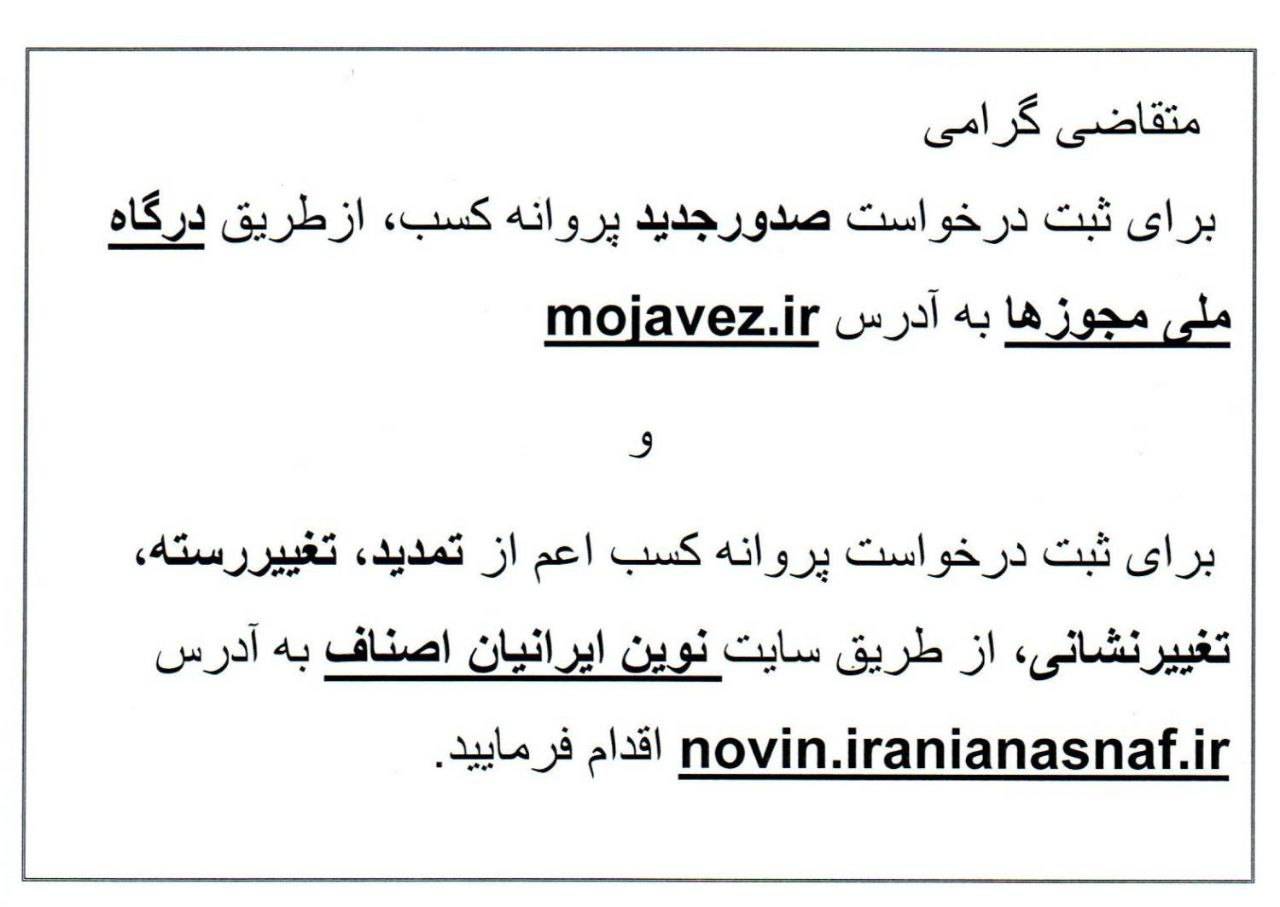 متقاضی گرامی

برای ثبت درخواست صدورجدید پروانه کسب، ازطریق درگاه ملی مجوزها به آدرس mojavez.ir

و

برای ثبت درخواست پروانه کسب اعم از تمدید، تغییررسته، تغییرنشانی، از طریق سایت نوین ایرانیان اصناف به آدرس novin.iranianasnaf.ir اقدام فرمایید.